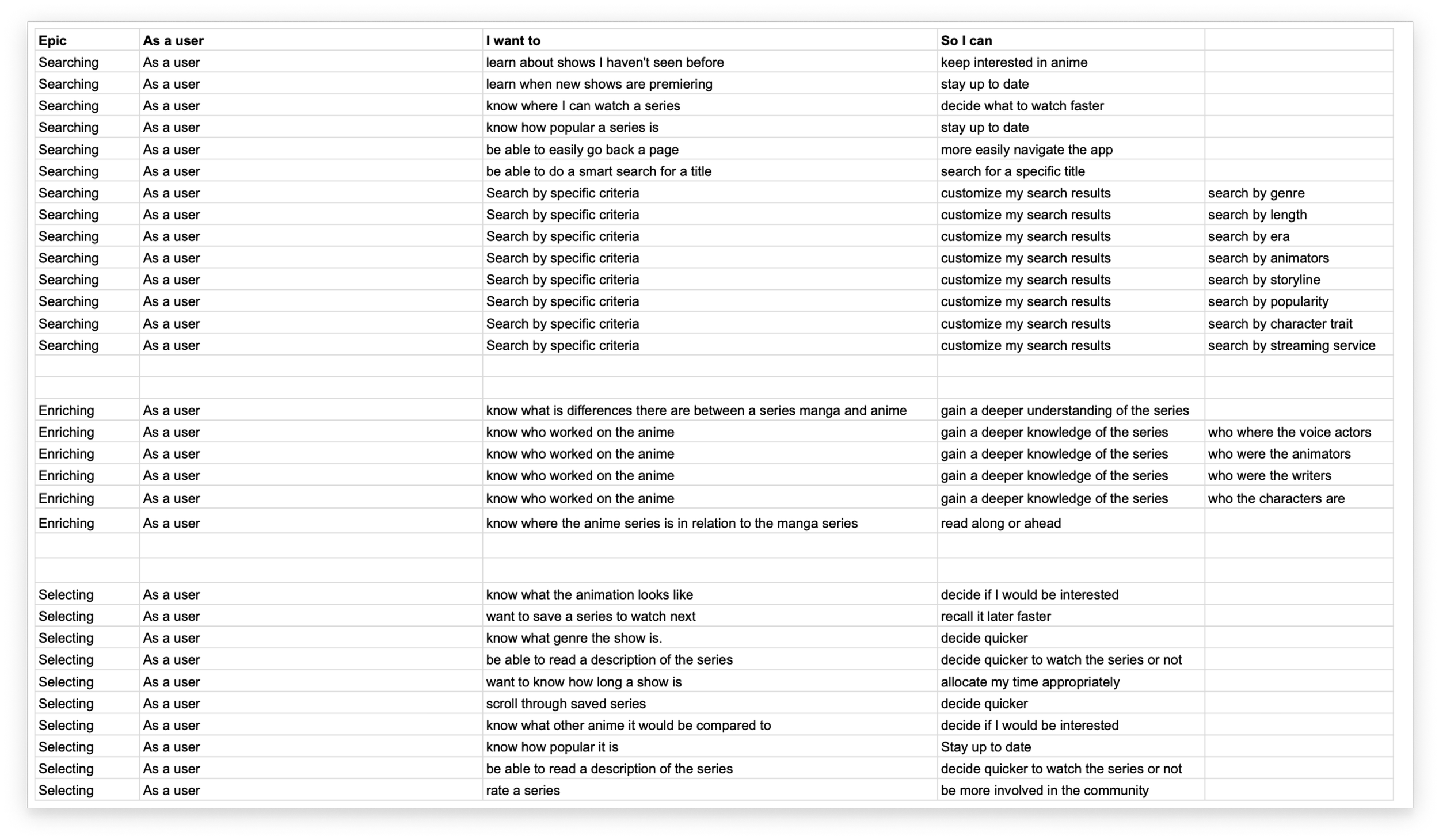 | Epic | As a user | I want to | So I can | |
|---|---|---|---|---|
| Searching | As a user | learn about shows I haven't seen before | keep interested in anime | |
| Searching | As a user | learn when new shows are premiering | stay up to date | |
| Searching | As a user | know where I can watch a series | decide what to watch faster | |
| Searching | As a user | know how popular a series is | stay up to date | |
| Searching | As a user | be able to easily go back a page | more easily navigate the app | |
| Searching | As a user | be able to do a smart search for a title | search for a specific title | |
| Searching | As a user | Search by specific criteria | customize my search results | search by genre |
| Searching | As a user | Search by specific criteria | customize my search results | search by length |
| Searching | As a user | Search by specific criteria | customize my search results | search by era |
| Searching | As a user | Search by specific criteria | customize my search results | search by animators |
| Searching | As a user | Search by specific criteria | customize my search results | search by storyline |
| Searching | As a user | Search by specific criteria | customize my search results | search by popularity |
| Searching | As a user | Search by specific criteria | customize my search results | search by character trait |
| Searching | As a user | Search by specific criteria | customize my search results | search by streaming service |
| | | | | |
| | | | | |
| Enriching | As a user | know what is differences there are between a series manga and anime | gain a deeper understanding of the series | |
| Enriching | As a user | know who worked on the anime | gain a deeper knowledge of the series | who where the voice actors |
| Enriching | As a user | know who worked on the anime | gain a deeper knowledge of the series | who were the animators |
| Enriching | As a user | know who worked on the anime | gain a deeper knowledge of the series | who were the writers |
| Enriching | As a user | know who worked on the anime | gain a deeper knowledge of the series | who the characters are |
| Enriching | As a user | know where the anime series is in relation to the manga series | read along or ahead | |
| | | | | |
| | | | | |
| Selecting | As a user | know what the animation looks like | decide if I would be interested | |
| Selecting | As a user | want to save a series to watch next | recall it later faster | |
| Selecting | As a user | know what genre the show is. | decide quicker | |
| Selecting | As a user | be able to read a description of the series | decide quicker to watch the series or not | |
| Selecting | As a user | want to know how long a show is | allocate my time appropriately | |
| Selecting | As a user | scroll through saved series | decide quicker | |
| Selecting | As a user | know what other anime it would be compared to | decide if I would be interested | |
| Selecting | As a user | know how popular it is | Stay up to date | |
| Selecting | As a user | be able to read a description of the series | decide quicker to watch the series or not | |
| Selecting | As a user | rate a series | be more involved in the community | |